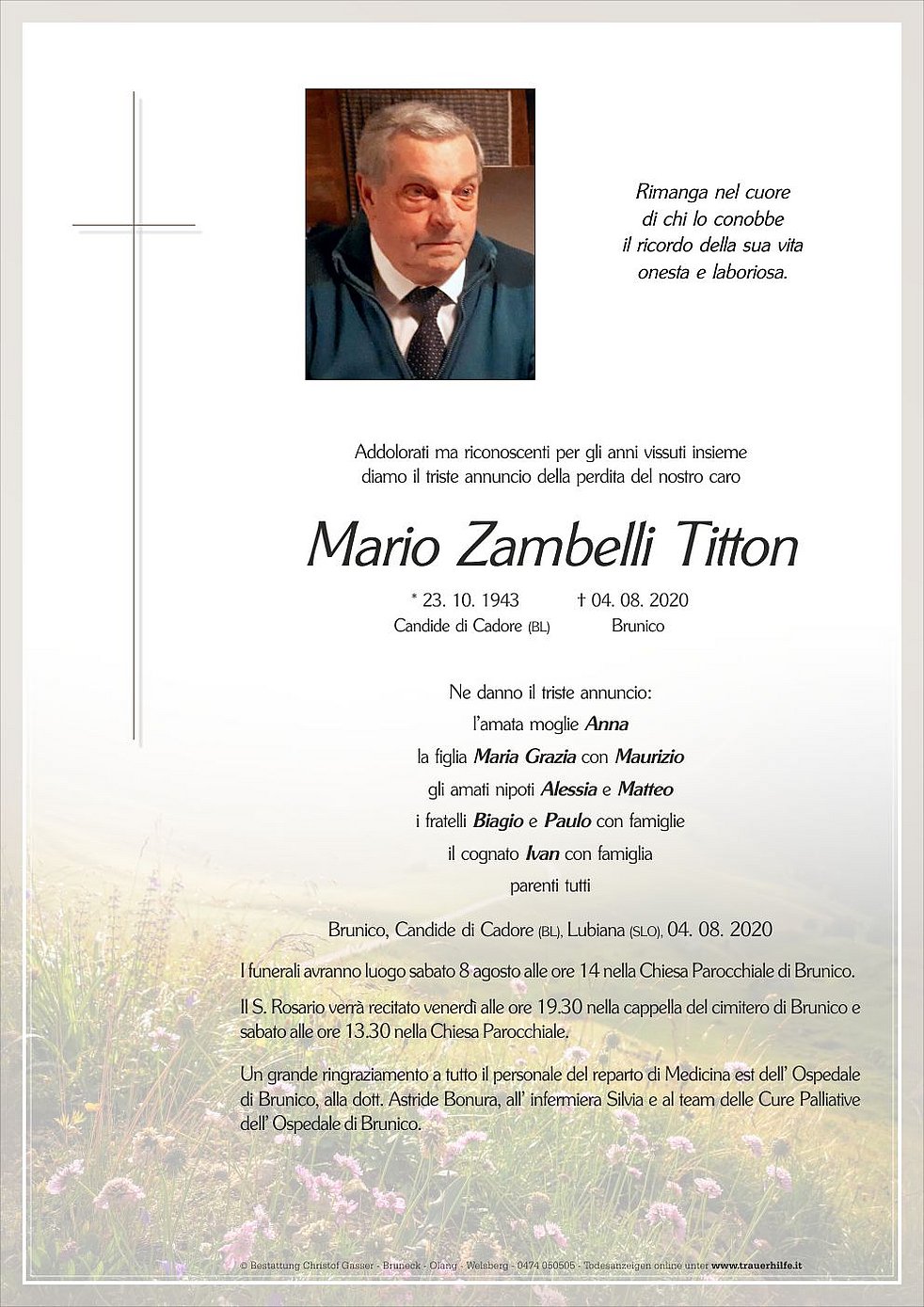 Rimanga nel cuore
di chi lo conobbe
il ricordo della sua vita
onesta e laboriosa.

Addolorati ma riconoscenti per gli anni vissuti insieme diamo il triste annuncio della perdita del nostro caro

Mario Zambelli Titton

* 23. 10. 1943
Candide di Cadore (BL)

† 04. 08. 2020
Brunico

Ne danno il triste annuncio:
l'amata moglie Anna
la figlia Maria Grazia con Maurizio
gli amati nipoti Alessia e Matteo
i fratelli Biagio e Paulo con famiglie
il cognato Ivan con famiglia
parenti tutti

Brunico, Candide di Cadore (BL), Lubiana (SLO), 04. 08. 2020

I funerali avranno luogo sabato 8 agosto alle ore 14 nella Chiesa Parocchiale di Brunico.

Il S. Rosario verrà recitato venerdì alle ore 19.30 nella cappella del cimitero di Brunico e sabato alle ore 13.30 nella Chiesa Parocchiale.

Un grande ringraziamento a tutto il personale del reparto di Medicina est dell' Ospedale di Brunico, alla dott. Astride Bonura, all' infermiera Silvia e al team delle Cure Palliative dell' Ospedale di Brunico.

© Bestattung Christof Gasser - Bruneck - Olang - Welsberg - 0474 050505 - Todesanzeigen online unter www.trauerhilfe.it